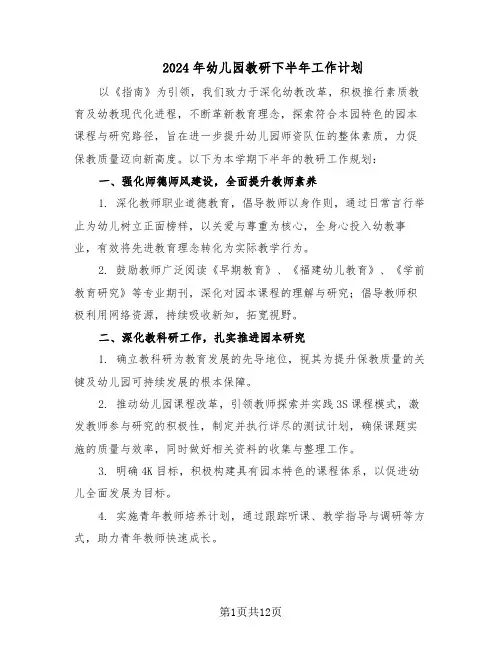 2024年幼儿园教研下半年工作计划

以《指南》为引领，我们致力于深化幼教改革，积极推行素质教育及幼教现代化进程，不断革新教育理念，探索符合本园特色的园本课程与研究路径，旨在进一步提升幼儿园师资队伍的整体素质，力促保教质量迈向新高度。以下为本学期下半年的教研工作规划：

一、强化师德师风建设，全面提升教师素养

1. 深化教师职业道德教育，倡导教师以身作则，通过日常言行举止为幼儿树立正面榜样，以关爱与尊重为核心，全身心投入幼教事业，有效将先进教育理念转化为实际教学行为。

2. 鼓励教师广泛阅读《早期教育》、《福建幼儿教育》、《学前教育研究》等专业期刊，深化对园本课程的理解与研究；倡导教师积极利用网络资源，持续吸收新知，拓宽视野。

二、深化教科研工作，扎实推进园本研究

1. 确立教科研为教育发展的先导地位，视其为提升保教质量的关键及幼儿园可持续发展的根本保障。

2. 推动幼儿园课程改革，引领教师探索并实践3S课程模式，激发教师参与研究的积极性，制定并执行详尽的测试计划，确保课题实施的质量与效率，同时做好相关资料的收集与整理工作。

3. 明确4K目标，积极构建具有园本特色的课程体系，以促进幼儿全面发展为目标。

4. 实施青年教师培养计划，通过跟踪听课、教学指导与调研等方式，助力青年教师快速成长。

第1页共12页